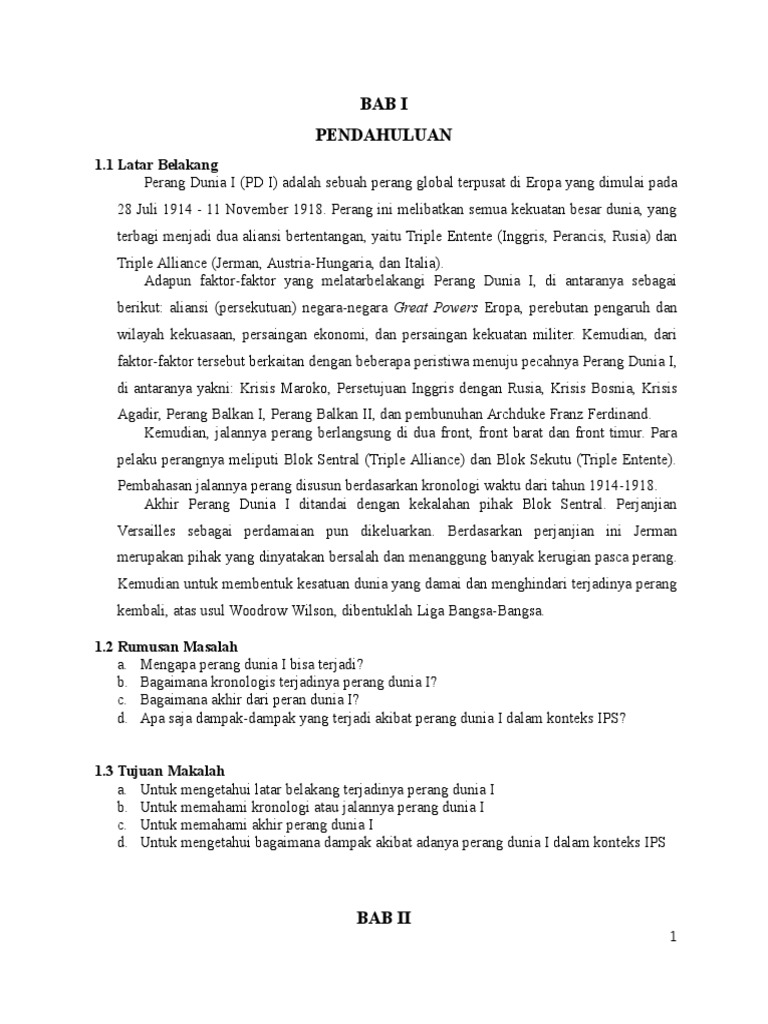 BAB I

PENDAHULUAN

1.1 Latar Belakang

Perang Dunia I (PD I) adalah sebuah perang global terpusat di Eropa yang dimulai pada 28 Juli 1914 - 11 November 1918. Perang ini melibatkan semua kekuatan besar dunia, yang terbagi menjadi dua aliansi bertentangan, yaitu Triple Entente (Inggris, Perancis, Rusia) dan Triple Alliance (Jerman, Austria-Hungaria, dan Italia).

Adapun faktor-faktor yang melatarbelakangi Perang Dunia I, di antaranya sebagai berikut: aliansi (persekutuan) negara-negara Great Powers Eropa, perebutan pengaruh dan wilayah kekuasaan, persaingan ekonomi, dan persaingan kekuatan militer. Kemudian, dari faktor-faktor tersebut berkaitan dengan beberapa peristiwa menuju pecahnya Perang Dunia I, di antaranya yakni: Krisis Maroko, Persetujuan Inggris dengan Rusia, Krisis Bosnia, Krisis Agadir, Perang Balkan I, Perang Balkan II, dan pembunuhan Archduke Franz Ferdinand.

Kemudian, jalannya perang berlangsung di dua front, front barat dan front timur. Para pelaku perangnya meliputi Blok Sentral (Triple Alliance) dan Blok Sekutu (Triple Entente). Pembahasan jalannya perang disusun berdasarkan kronologi waktu dari tahun 1914-1918.

Akhir Perang Dunia I ditandai dengan kekalahan pihak Blok Sentral. Perjanjian Versailles sebagai perdamaian pun dikeluarkan. Berdasarkan perjanjian ini Jerman merupakan pihak yang dinyatakan bersalah dan menanggung banyak kerugian pasca perang. Kemudian untuk membentuk kesatuan dunia yang damai dan menghindari terjadinya perang kembali, atas usul Woodrow Wilson, dibentuklah Liga Bangsa-Bangsa.

1.2 Rumusan Masalah
a. Mengapa perang dunia I bisa terjadi?
b. Bagaimana kronologis terjadinya perang dunia I?
c. Bagaimana akhir dari peran dunia I?
d. Apa saja dampak-dampak yang terjadi akibat perang dunia I dalam konteks IPS?

1.3 Tujuan Makalah
a. Untuk mengetahui latar belakang terjadinya perang dunia I
b. Untuk memahami kronologi atau jalannya perang dunia I
c. Untuk memahami akhir perang dunia I
d. Untuk mengetahui bagaimana dampak akibat adanya perang dunia I dalam konteks IPS

BAB II

1